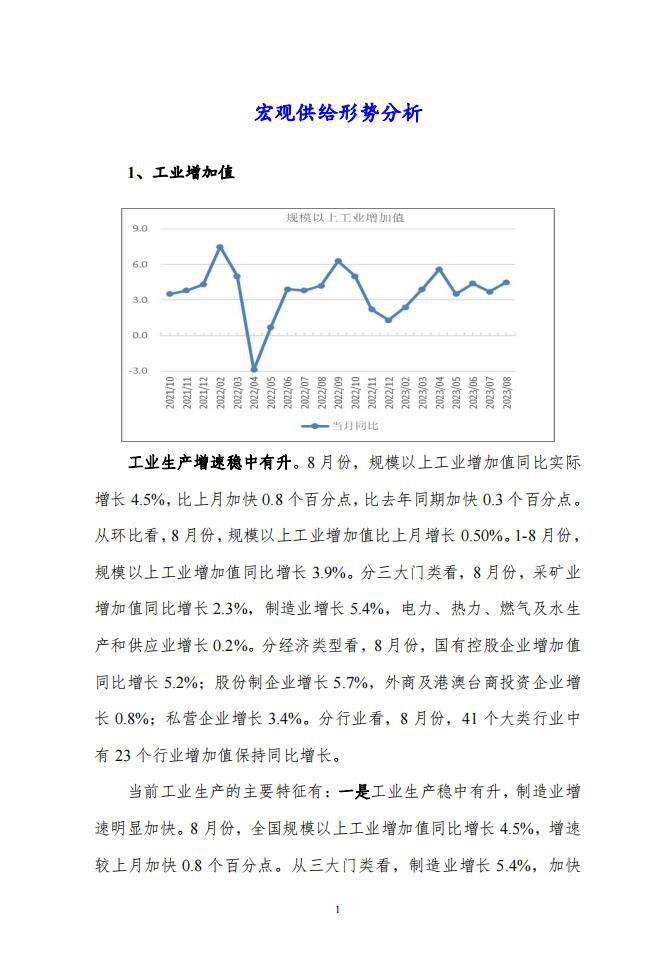 宏观供给形势分析

1、工业增加值

规模以上工业增加值

9.0
6.0
3.0
0.0
-3.0

2021/10 2021/11 2021/12 2022/02 2022/03 2022/04 2022/05 2022/06 2022/07 2022/08 2022/09 2022/10 2022/11 2022/12 2023/02 2023/03 2023/04 2023/05 2023/06 2023/07 2023/08

当月同比

工业生产增速稳中有升。8月份，规模以上工业增加值同比实际增长4.5%，比上月加快0.8个百分点，比去年同期加快0.3个百分点。从环比看，8月份，规模以上工业增加值比上月增长0.50%。1-8月份，规模以上工业增加值同比增长3.9%。分三大门类看，8月份，采矿业增加值同比增长2.3%，制造业增长5.4%，电力、热力、燃气及水生产和供应业增长0.2%。分经济类型看，8月份，国有控股企业增加值同比增长5.2%；股份制企业增长5.7%，外商及港澳台商投资企业增长0.8%；私营企业增长3.4%。分行业看，8月份，41个大类行业中有23个行业增加值保持同比增长。

当前工业生产的主要特征有：一是工业生产稳中有升，制造业增速明显加快。8月份，全国规模以上工业增加值同比增长4.5%，增速较上月加快0.8个百分点。从三大门类看，制造业增长5.4%，加快

1